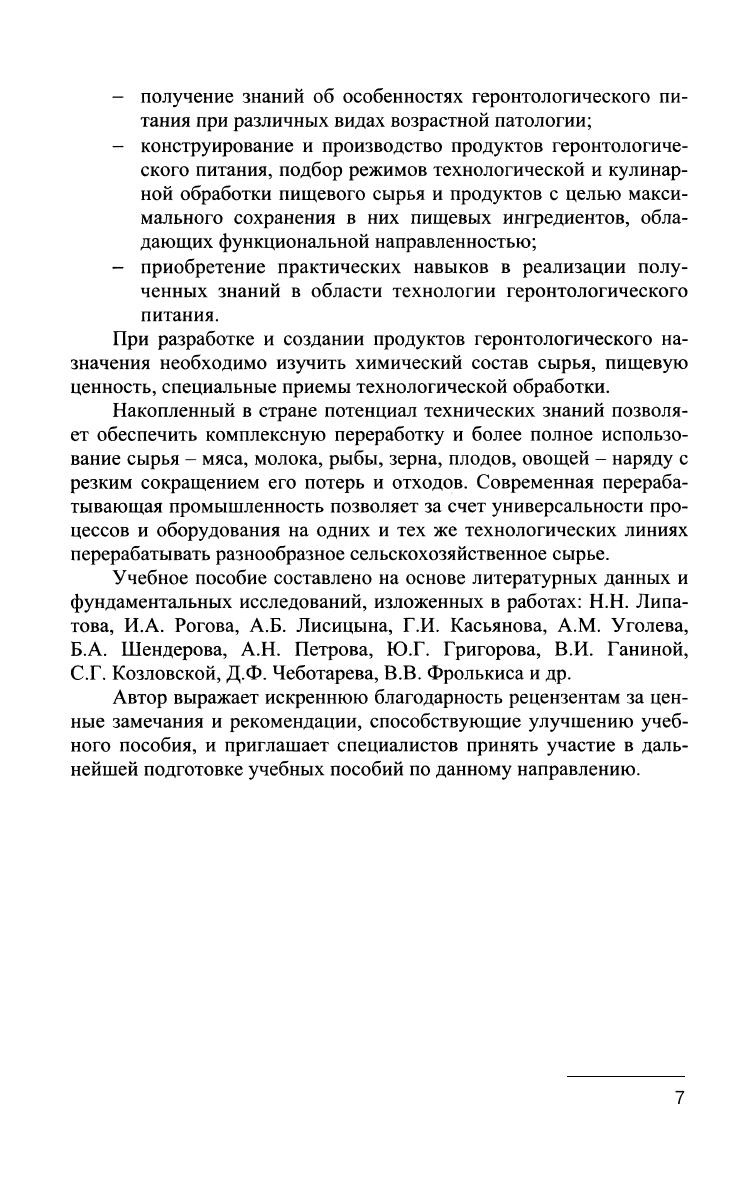 – получение знаний об особенностях геронтологического питания при различных видах возрастной патологии;
– конструирование и производство продуктов геронтологического питания, подбор режимов технологической и кулинарной обработки пищевого сырья и продуктов с целью максимального сохранения в них пищевых ингредиентов, обладающих функциональной направленностью;
– приобретение практических навыков в реализации полученных знаний в области технологии геронтологического питания.

При разработке и создании продуктов геронтологического назначения необходимо изучить химический состав сырья, пищевую ценность, специальные приемы технологической обработки.

Накопленный в стране потенциал технических знаний позволяет обеспечить комплексную переработку и более полное использование сырья – мяса, молока, рыбы, зерна, плодов, овощей – наряду с резким сокращением его потерь и отходов. Современная перерабатывающая промышленность позволяет за счет универсальности процессов и оборудования на одних и тех же технологических линиях перерабатывать разнообразное сельскохозяйственное сырье.

Учебное пособие составлено на основе литературных данных и фундаментальных исследований, изложенных в работах: Н.Н. Липатова, И.А. Рогова, А.Б. Лисицына, Г.И. Касьянова, А.М. Уголева, Б.А. Шендерова, А.Н. Петрова, Ю.Г. Григорова, В.И. Ганиной, С.Г. Козловской, Д.Ф. Чеботарева, В.В. Фролькиса и др.

Автор выражает искреннюю благодарность рецензентам за ценные замечания и рекомендации, способствующие улучшению учебного пособия, и приглашает специалистов принять участие в дальнейшей подготовке учебных пособий по данному направлению.

7